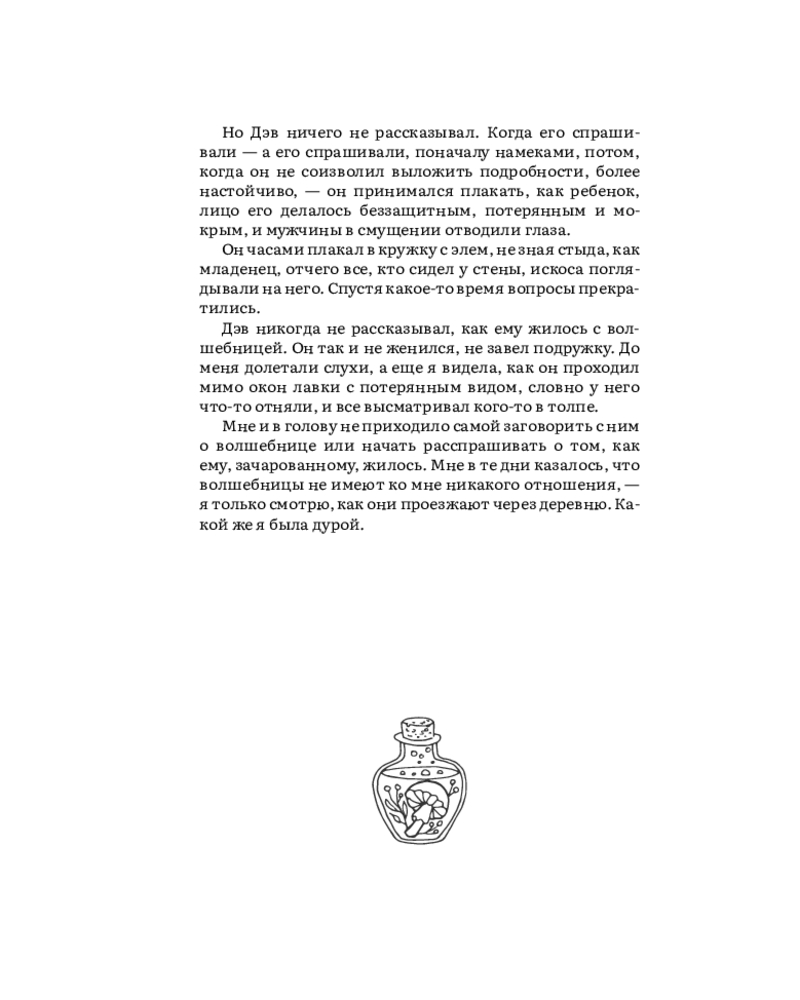 Но Дэв ничего не рассказывал. Когда его спрашивали — а его спрашивали, поначалу намеками, потом, когда он не соизволил выложить подробности, более настойчиво, — он принимался плакать, как ребенок, лицо его делалось беззащитным, потерянным и мокрым, и мужчины в смущении отводили глаза.

Он часами плакал в кружку с элем, не зная стыда, как младенец, отчего все, кто сидел у стены, искоса поглядывали на него. Спустя какое-то время вопросы прекратились.

Дэв никогда не рассказывал, как ему жилось с волшебницей. Он так и не женился, не завел подружку. До меня долетали слухи, а еще я видела, как он проходил мимо окон лавки с потерянным видом, словно у него что-то отняли, и все высматривал кого-то в толпе.

Мне и в голову не приходило самой заговорить с ним о волшебнице или начать расспрашивать о том, как ему, зачарованному, жилось. Мне в те дни казалось, что волшебницы не имеют ко мне никакого отношения, — я только смотрю, как они проезжают через деревню. Какой же я была дурой.